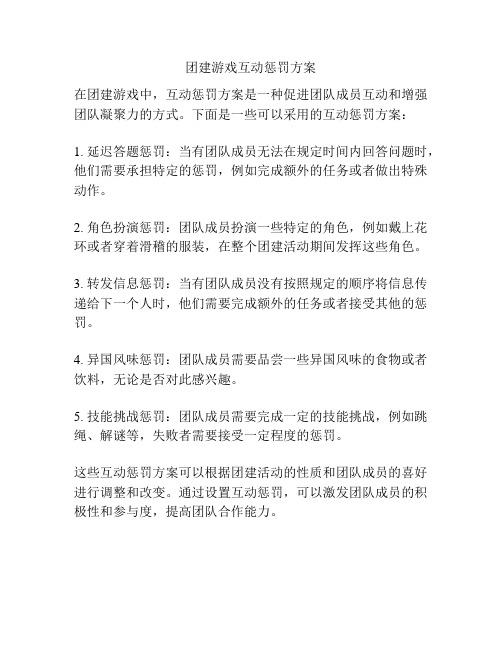 团建游戏互动惩罚方案

在团建游戏中，互动惩罚方案是一种促进团队成员互动和增强团队凝聚力的方式。下面是一些可以采用的互动惩罚方案：

1. 延迟答题惩罚：当有团队成员无法在规定时间内回答问题时，他们需要承担特定的惩罚，例如完成额外的任务或者做出特殊动作。

2. 角色扮演惩罚：团队成员扮演一些特定的角色，例如戴上花环或者穿着滑稽的服装，在整个团建活动期间发挥这些角色。

3. 转发信息惩罚：当有团队成员没有按照规定的顺序将信息传递给下一个人时，他们需要完成额外的任务或者接受其他的惩罚。

4. 异国风味惩罚：团队成员需要品尝一些异国风味的食物或者饮料，无论是否对此感兴趣。

5. 技能挑战惩罚：团队成员需要完成一定的技能挑战，例如跳绳、解谜等，失败者需要接受一定程度的惩罚。

这些互动惩罚方案可以根据团建活动的性质和团队成员的喜好进行调整和改变。通过设置互动惩罚，可以激发团队成员的积极性和参与度，提高团队合作能力。